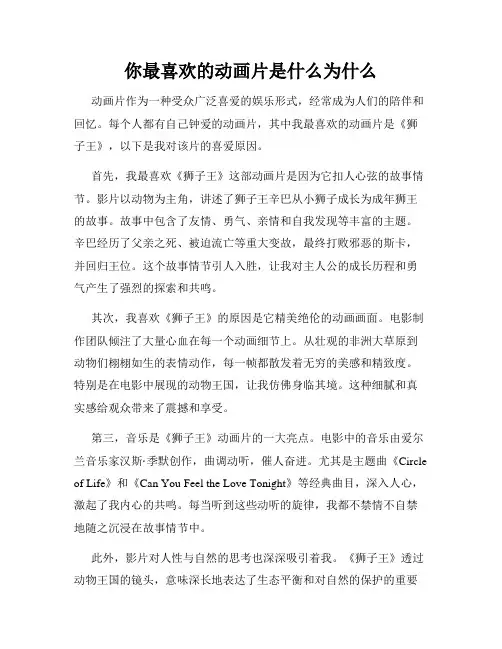 你最喜欢的动画片是什么为什么

动画片作为一种受众广泛喜爱的娱乐形式，经常成为人们的陪伴和回忆。每个人都有自己钟爱的动画片，其中我最喜欢的动画片是《狮子王》，以下是我对该片的喜爱原因。

首先，我最喜欢《狮子王》这部动画片是因为它扣人心弦的故事情节。影片以动物为主角，讲述了狮子王辛巴从小狮子成长为成年狮王的故事。故事中包含了友情、勇气、亲情和自我发现等丰富的主题。辛巴经历了父亲之死、被迫流亡等重大变故，最终打败邪恶的斯卡，并回归王位。这个故事情节引人入胜，让我对主人公的成长历程和勇气产生了强烈的探索和共鸣。

其次，我喜欢《狮子王》的原因是它精美绝伦的动画画面。电影制作团队倾注了大量心血在每一个动画细节上。从壮观的非洲大草原到动物们栩栩如生的表情动作，每一帧都散发着无穷的美感和精致度。特别是在电影中展现的动物王国，让我仿佛身临其境。这种细腻和真实感给观众带来了震撼和享受。

第三，音乐是《狮子王》动画片的一大亮点。电影中的音乐由爱尔兰音乐家汉斯·季默创作，曲调动听，催人奋进。尤其是主题曲《Circle of Life》和《Can You Feel the Love Tonight》等经典曲目，深入人心，激起了我内心的共鸣。每当听到这些动听的旋律，我都不禁情不自禁地随之沉浸在故事情节中。

此外，影片对人性与自然的思考也深深吸引着我。《狮子王》透过动物王国的镜头，意味深长地表达了生态平衡和对自然的保护的重要